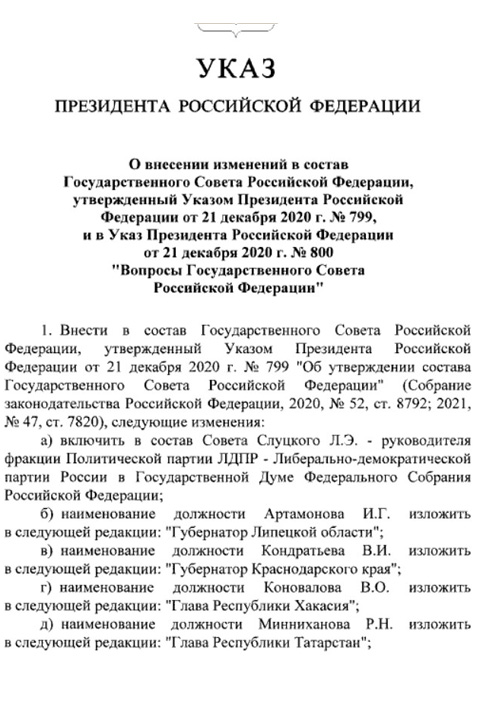 УКАЗ

ПРЕЗИДЕНТА РОССИЙСКОЙ ФЕДЕРАЦИИ

О внесении изменений в состав Государственного Совета Российской Федерации, утвержденный Указом Президента Российской Федерации от 21 декабря 2020 г. № 799, и в Указ Президента Российской Федерации от 21 декабря 2020 г. № 800 "Вопросы Государственного Совета Российской Федерации"

1. Внести в состав Государственного Совета Российской Федерации, утвержденный Указом Президента Российской Федерации от 21 декабря 2020 г. № 799 "Об утверждении состава Государственного Совета Российской Федерации" (Собрание законодательства Российской Федерации, 2020, № 52, ст. 8792; 2021, № 47, ст. 7820), следующие изменения:

а) включить в состав Совета Слуцкого Л.Э. - руководителя фракции Политической партии ЛДПР - Либерально-демократической партии России в Государственной Думе Федерального Собрания Российской Федерации;

б) наименование должности Артамонова И.Г. изложить в следующей редакции: "Губернатор Липецкой области";

в) наименование должности Кондратьева В.И. изложить в следующей редакции: "Губернатор Краснодарского края";

г) наименование должности Коновалова В.О. изложить в следующей редакции: "Глава Республики Хакасия";

д) наименование должности Минниханова Р.Н. изложить в следующей редакции: "Глава Республики Татарстан";